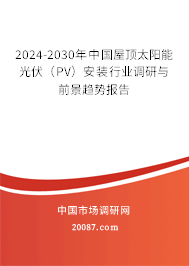 2024-2030年中国屋顶太阳能光伏（PV）安装行业调研与前景趋势报告

中国市场调研网

20087.com